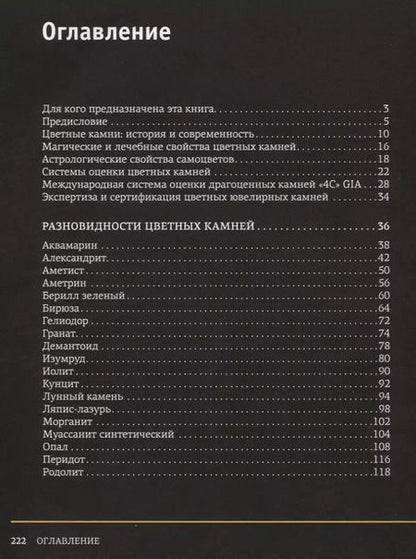 Оглавление

Для кого предназначена эта книга 3
Предисловие 5
Цветные камни: история и современность 10
Магические и лечебные свойства цветных камней 16
Астрологические свойства самоцветов 18
Системы оценки цветных камней 22
Международная система оценки драгоценных камней «4С» GIA 28
Экспертиза и сертификация цветных ювелирных камней 34

РАЗНОВИДНОСТИ ЦВЕТНЫХ КАМНЕЙ 36

Аквамарин 38
Александрит 42
Аметист 50
Аметрин 56
Берилл зеленый 60
Бирюза 64
Гелиодор 72
Гранат 74
Демантоид 78
Изумруд 80
Иолит 90
Кунцит 92
Лунный камень 94
Ляпис-лазурь 98
Морганит 102
Муассанит синтетический 104
Опал 108
Перидот 116
Родолит 118

222 ОГЛАВЛЕНИЕ